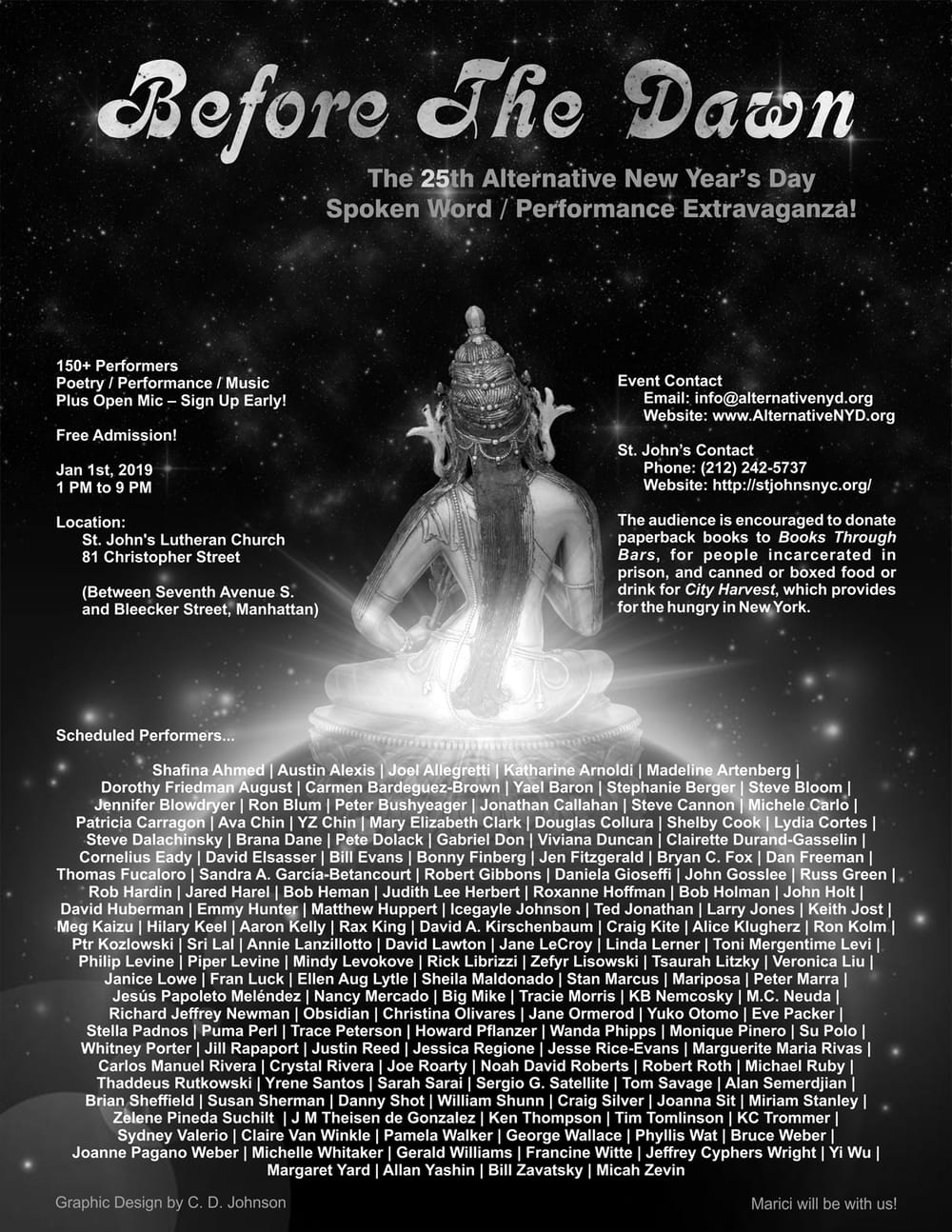 Before The Dawn

The 25th Alternative New Year's Day Spoken Word / Performance Extravaganza!

150+ Performers
Poetry / Performance / Music
Plus Open Mic – Sign Up Early!

Free Admission!

Jan 1st, 2019
1 PM to 9 PM

Location:
St. John's Lutheran Church
81 Christopher Street

(Between Seventh Avenue S. and Bleecker Street, Manhattan)

Event Contact
Email: info@alternativenyd.org
Website: www.AlternativeNYD.org

St. John's Contact
Phone: (212) 242-5737
Website: http://stjohnsnyc.org/

The audience is encouraged to donate paperback books to Books Through Bars, for people incarcerated in prison, and canned or boxed food or drink for City Harvest, which provides for the hungry in New York.

Scheduled Performers...

Shafina Ahmed | Austin Alexis | Joel Allegretti | Katharine Arnoldi | Madeline Artenberg | Dorothy Friedman August | Carmen Bardeguez-Brown | Yael Baron | Stephanie Berger | Steve Bloom | Jennifer Blowdryer | Ron Blum | Peter Bushyeager | Jonathan Callahan | Steve Cannon | Michele Carlo | Patricia Carragon | Ava Chin | YZ Chin | Mary Elizabeth Clark | Douglas Collura | Shelby Cook | Lydia Cortes | Steve Dalachinsky | Brana Dane | Pete Dolack | Gabriel Don | Viviana Duncan | Clairette Durand-Gasselin | Cornelius Eady | David Elsasser | Bill Evans | Bonny Finberg | Jen Fitzgerald | Bryan C. Fox | Dan Freeman | Thomas Fucaloro | Sandra A. García-Betancourt | Robert Gibbons | Daniela Gioseffi | John Gosslee | Russ Green | Rob Hardin | Jared Harel | Bob Heman | Judith Lee Herbert | Roxanne Hoffman | Bob Holman | John Holt | David Huberman | Emmy Hunter | Matthew Huppert | Icegayle Johnson | Ted Jonathan | Larry Jones | Keith Jost | Meg Kaizu | Hilary Keel | Aaron Kelly | Rax King | David A. Kirschenbaum | Craig Kite | Alice Klugherz | Ron Kolm | Ptr Kozlowski | Sri Lal | Annie Lanzillotto | David Lawton | Jane LeCroy | Linda Lerner | Toni Mergentime Levi | Philip Levine | Piper Levine | Mindy Levokove | Rick Librizzi | Zefyr Lisowski | Tsaurah Litzky | Veronica Liu | Janice Lowe | Fran Luck | Ellen Aug Lytle | Sheila Maldonado | Stan Marcus | Mariposa | Peter Marra | Jesús Papoleto Meléndez | Nancy Mercado | Big Mike | Tracie Morris | KB Nemcosky | M.C. Neuda | Richard Jeffrey Newman | Obsidian | Christina Olivares | Jane Ormerod | Yuko Otomo | Eve Packer | Stella Padnos | Puma Perl | Trace Peterson | Howard Pflanzer | Wanda Phipps | Monique Pinero | Su Polo | Whitney Porter | Jill Rapaport | Justin Reed | Jessica Regione | Jesse Rice-Evans | Marguerite Maria Rivas | Carlos Manuel Rivera | Crystal Rivera | Joe Roarty | Noah David Roberts | Robert Roth | Michael Ruby | Thaddeus Rutkowski | Yrene Santos | Sarah Sarai | Sergio G. Satellite | Tom Savage | Alan Semerdjian | Brian Sheffield | Susan Sherman | Danny Shot | William Shunn | Craig Silver | Joanna Sit | Miriam Stanley | Zelene Pineda Suchilt | J M Theisen de Gonzalez | Ken Thompson | Tim Tomlinson | KC Trommer | Sydney Valerio | Claire Van Winkle | Pamela Walker | George Wallace | Phyllis Wat | Bruce Weber | Joanne Pagano Weber | Michelle Whitaker | Gerald Williams | Francine Witte | Jeffrey Cyphers Wright | Yi Wu | Margaret Yard | Allan Yashin | Bill Zavatsky | Micah Zevin

Graphic Design by C. D. Johnson

Marici will be with us!